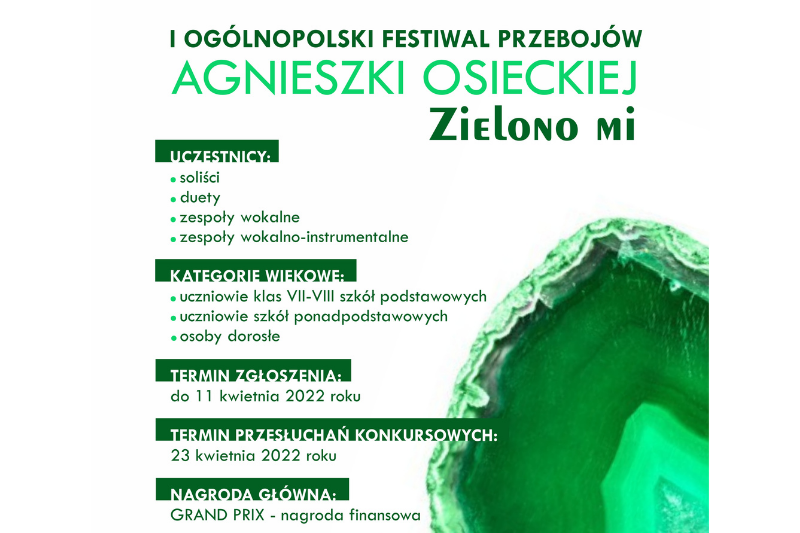 I OGÓLNOPOLSKI FESTIWAL PRZEBOJÓW
AGNIESZKI OSIECKIEJ
ZIELONO MI

UCZESTNICY:
• soliści
• duety
• zespoły wokalne
• zespoły wokalno-instrumentalne

KATEGORIE WIEKOWE:
• uczniowie klas VII-VIII szkół podstawowych
• uczniowie szkół ponadpodstawowych
• osoby dorosłe

TERMIN ZGŁOSZENIA:
do 11 kwietnia 2022 roku

TERMIN PRZESŁUCHAŃ KONKURSOWYCH:
23 kwietnia 2022 roku

NAGRODA GŁÓWNA:
GRAND PRIX - nagroda finansowa